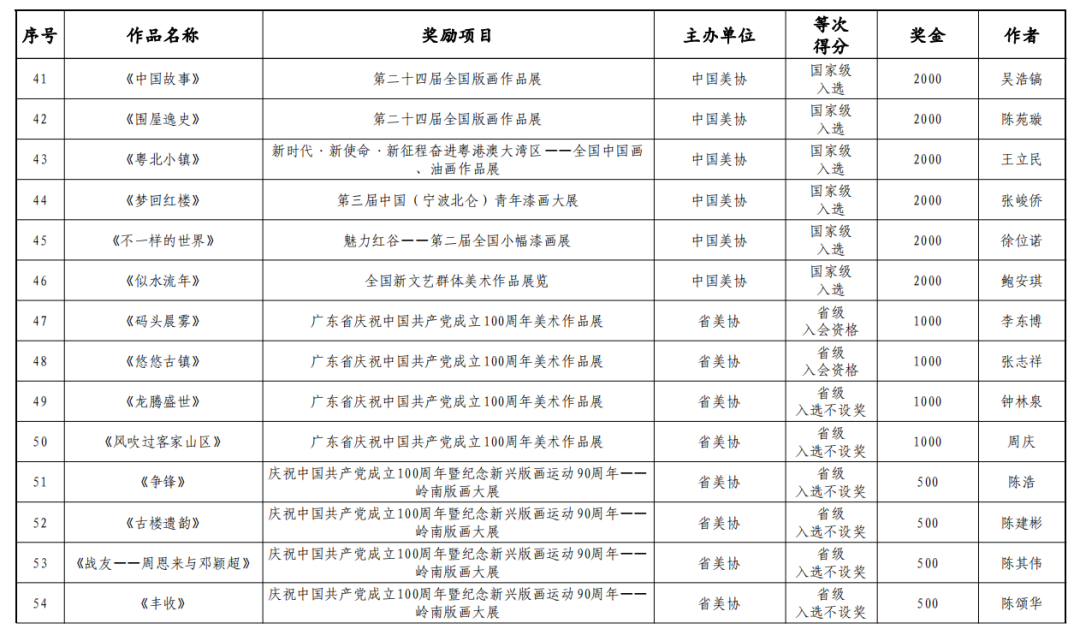 | 序号 | 作品名称 | 奖励项目 | 主办单位 | 等次得分 | 奖金 | 作者 |
|---|---|---|---|---|---|---|
| 41 | 《中国故事》 | 第二十四届全国版画作品展 | 中国美协 | 国家级入选 | 2000 | 吴浩镐 |
| 42 | 《围屋逸史》 | 第二十四届全国版画作品展 | 中国美协 | 国家级入选 | 2000 | 陈苑璇 |
| 43 | 《粤北小镇》 | 新时代·新使命·新征程奋进粤港澳大湾区——全国中国画、油画作品展 | 中国美协 | 国家级入选 | 2000 | 王立民 |
| 44 | 《梦回红楼》 | 第三届中国（宁波北仑）青年漆画大展 | 中国美协 | 国家级入选 | 2000 | 张峻侨 |
| 45 | 《不一样的世界》 | 魅力红谷——第二届全国小幅漆画展 | 中国美协 | 国家级入选 | 2000 | 徐位诺 |
| 46 | 《似水流年》 | 全国新文艺群体美术作品展览 | 中国美协 | 国家级入选 | 2000 | 鲍安琪 |
| 47 | 《码头晨雾》 | 广东省庆祝中国共产党成立100周年美术作品展 | 省美协 | 省级入会资格 | 1000 | 李东博 |
| 48 | 《悠悠古镇》 | 广东省庆祝中国共产党成立100周年美术作品展 | 省美协 | 省级入会资格 | 1000 | 张志祥 |
| 49 | 《龙腾盛世》 | 广东省庆祝中国共产党成立100周年美术作品展 | 省美协 | 省级入选不设奖 | 1000 | 钟林泉 |
| 50 | 《风吹过客家山区》 | 广东省庆祝中国共产党成立100周年美术作品展 | 省美协 | 省级入选不设奖 | 1000 | 周庆 |
| 51 | 《争锋》 | 庆祝中国共产党成立100周年暨纪念新兴版画运动90周年——岭南版画大展 | 省美协 | 省级入选不设奖 | 500 | 陈浩 |
| 52 | 《古楼遗韵》 | 庆祝中国共产党成立100周年暨纪念新兴版画运动90周年——岭南版画大展 | 省美协 | 省级入选不设奖 | 500 | 陈建彬 |
| 53 | 《战友——周恩来与邓颖超》 | 庆祝中国共产党成立100周年暨纪念新兴版画运动90周年——岭南版画大展 | 省美协 | 省级入选不设奖 | 500 | 陈其伟 |
| 54 | 《丰收》 | 庆祝中国共产党成立100周年暨纪念新兴版画运动90周年——岭南版画大展 | 省美协 | 省级入选不设奖 | 500 | 陈颂华 |